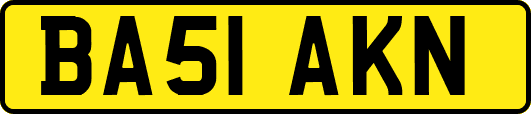 BA51 AKN